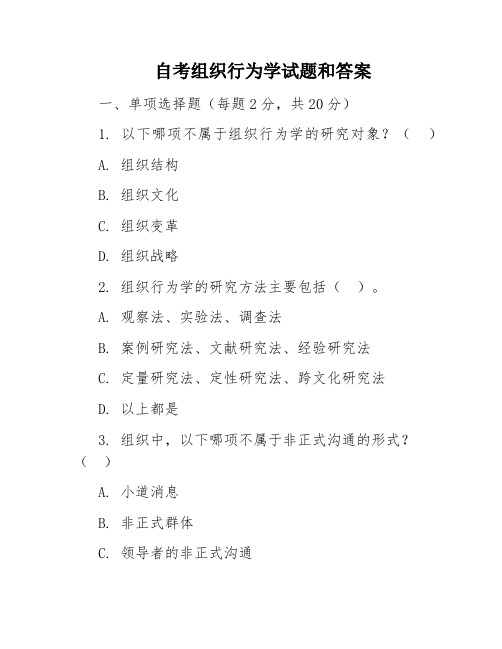 自考组织行为学试题和答案

一、单项选择题（每题 2 分，共 20 分）

1. 以下哪项不属于组织行为学的研究对象？（ ）

A. 组织结构

B. 组织文化

C. 组织变革

D. 组织战略

2. 组织行为学的研究方法主要包括（ ）。

A. 观察法、实验法、调查法

B. 案例研究法、文献研究法、经验研究法

C. 定量研究法、定性研究法、跨文化研究法

D. 以上都是

3. 组织中，以下哪项不属于非正式沟通的形式？（ ）

A. 小道消息

B. 非正式群体

C. 领导者的非正式沟通